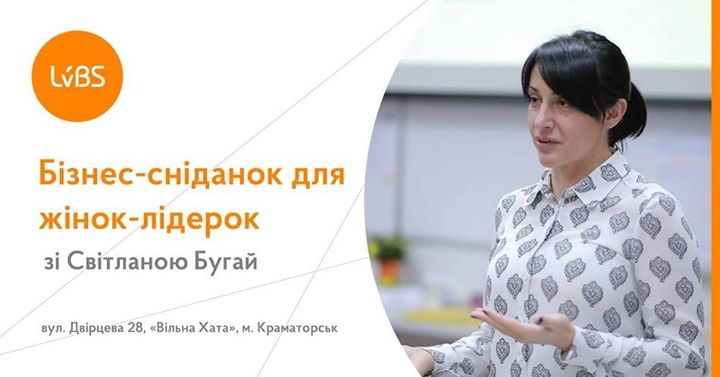 LvBS

Бізнес-сніданок для жінок-лідерок

зі Світланою Бугай

вул. Двірцева 28, «Вільна Хата», м. Краматорськ